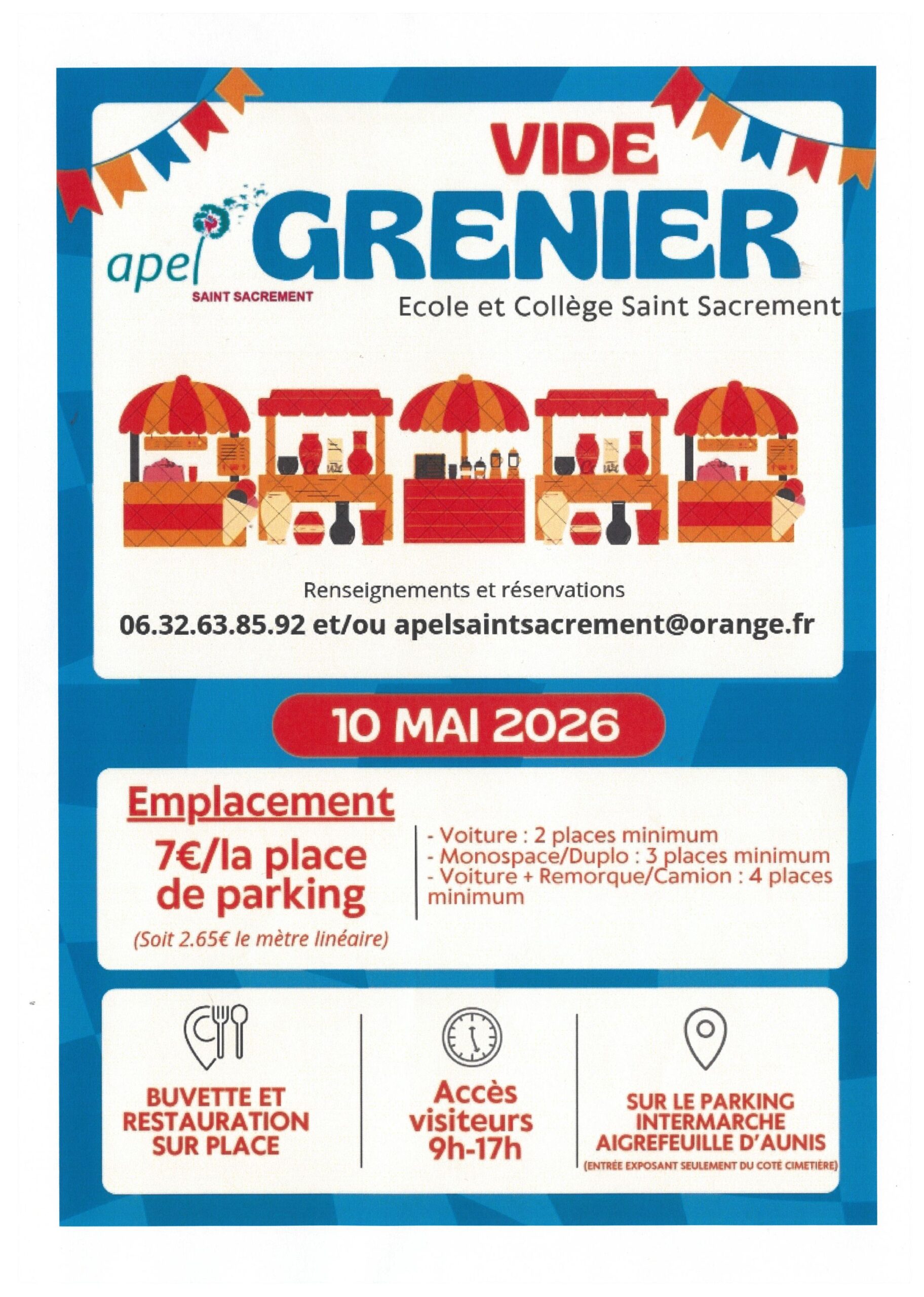 VIDE GRENIER

apel
SAINT SACREMENT

Ecole et Collège Saint Sacrement

Renseignements et réservations
06.32.63.85.92 et/ou apelsaintsacrement@orange.fr

10 MAI 2026

Emplacement
7€/la place de parking
(Soit 2.65€ le mètre linéaire)

- Voiture : 2 places minimum
- Monospace/Duplo : 3 places minimum
- Voiture + Remorque/Camion : 4 places minimum

BUVETTE ET RESTAURATION SUR PLACE

Accès visiteurs 9h-17h

SUR LE PARKING INTERMARCHE AIGREFEUILLE D'AUNIS
(ENTRÉE EXPOSANT SEULEMENT DU COTÉ CIMETIÈRE)